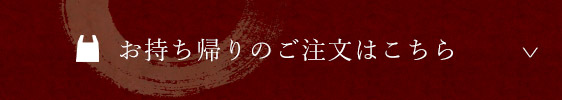 お持ち帰りのご注文はこちら